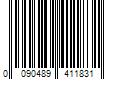 0 090489 411831